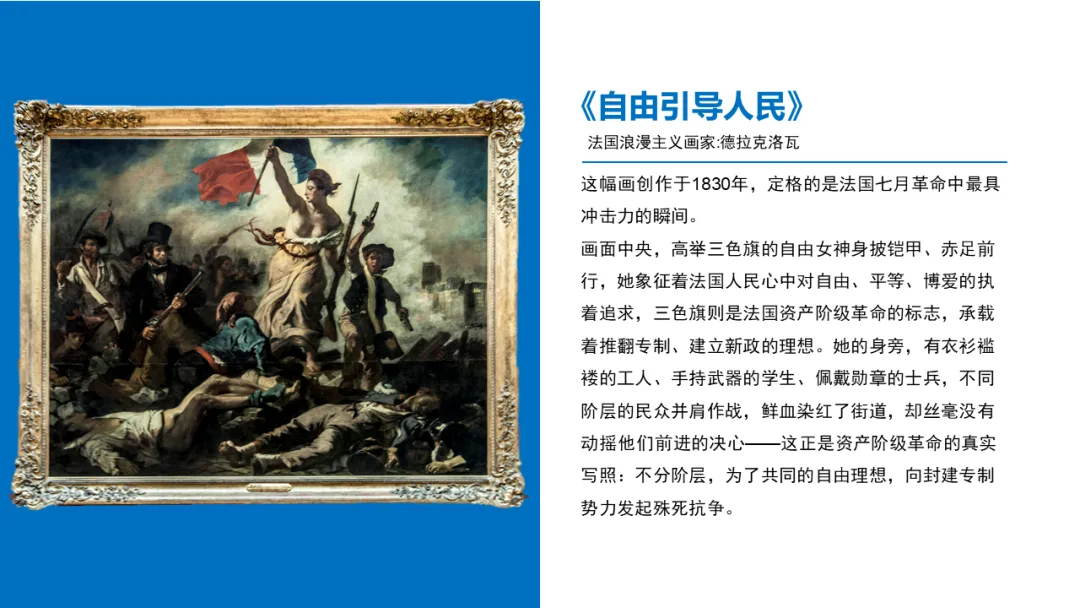 《自由引导人民》

法国浪漫主义画家:德拉克洛瓦

这幅画创作于1830年，定格的是法国七月革命中最具冲击力的瞬间。

画面中央，高举三色旗的自由女神身披铠甲、赤足前行，她象征着法国人民心中对自由、平等、博爱的执着追求，三色旗则是法国资产阶级革命的标志，承载着推翻专制、建立新政的理想。她的身旁，有衣衫褴褛的工人、手持武器的学生、佩戴勋章的士兵，不同阶层的民众并肩作战，鲜血染红了街道，却丝毫没有动摇他们前进的决心——这正是资产阶级革命的真实写照：不分阶层，为了共同的自由理想，向封建专制势力发起殊死抗争。